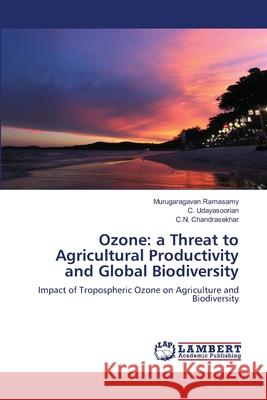 Murugaragavan Ramasamy
C. Udayasoorian
C.N. Chandrasekhar

Ozone: a Threat to Agricultural Productivity and Global Biodiversity

Impact of Tropospheric Ozone on Agriculture and Biodiversity

LAP
LAMBERT
Academic Publishing

Kraina Książek